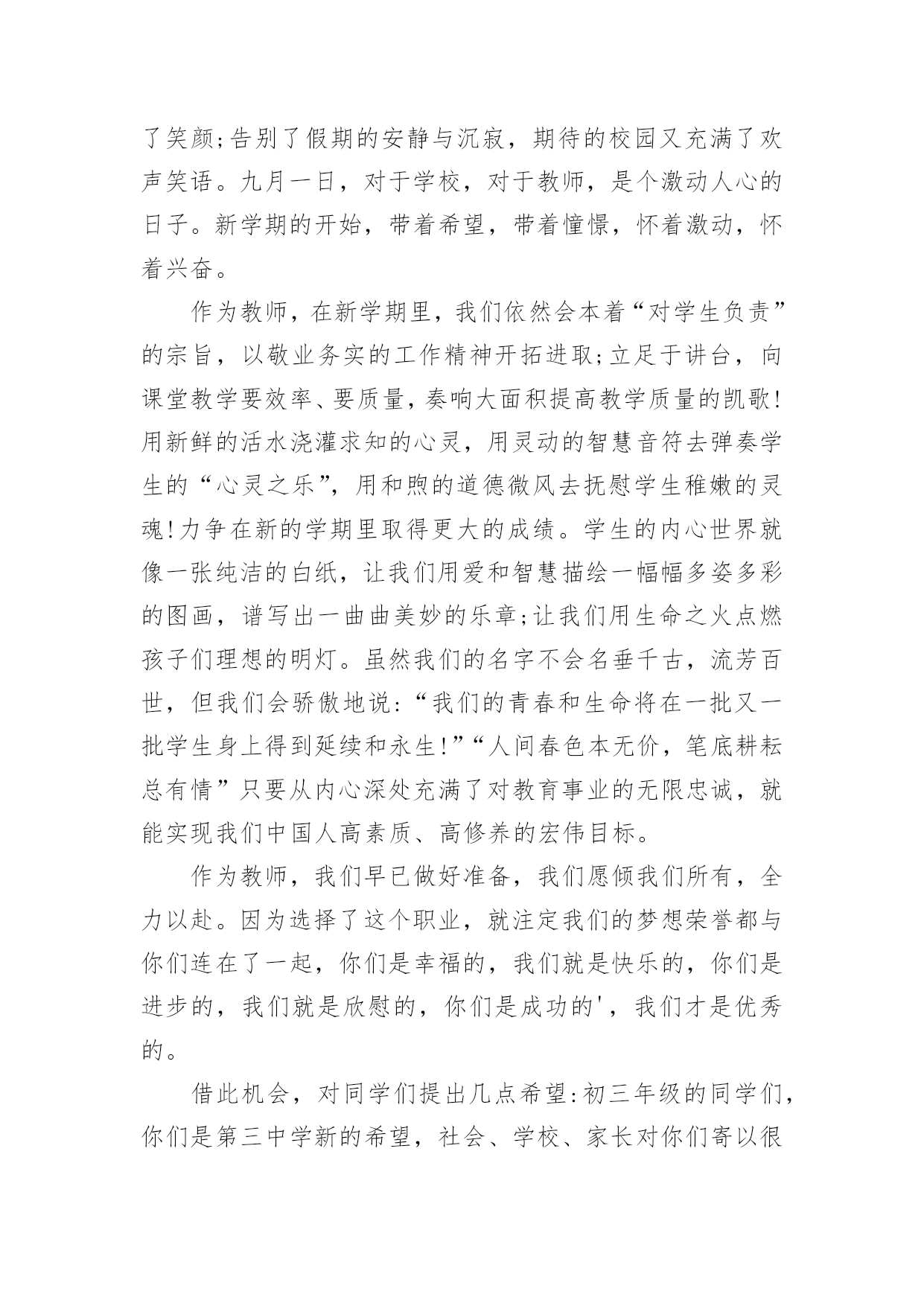 了笑颜;告别了假期的安静与沉寂，期待的校园又充满了欢声笑语。九月一日，对于学校，对于教师，是个激动人心的日子。新学期的开始，带着希望，带着憧憬，怀着激动，怀着兴奋。

作为教师，在新学期里，我们依然会本着“对学生负责”的宗旨，以敬业务实的工作精神开拓进取;立足于讲台，向课堂教学要效率、要质量，奏响大面积提高教学质量的凯歌!用新鲜的活水浇灌求知的心灵，用灵动的智慧音符去弹奏学生的“心灵之乐”，用和煦的道德微风去抚慰学生稚嫩的灵魂!力争在新的学期里取得更大的成绩。学生的内心世界就像一张纯洁的白纸，让我们用爱和智慧描绘一幅幅多姿多彩的图画，谱写出一曲曲美妙的乐章;让我们用生命之火点燃孩子们理想的明灯。虽然我们的名字不会名垂千古，流芳百世，但我们会骄傲地说:“我们的青春和生命将在一批又一批学生身上得到延续和永生!”“人间春色本无价，笔底耕耘总有情”只要从内心深处充满了对教育事业的无限忠诚，就能实现我们中国人高素质、高修养的宏伟目标。

作为教师，我们早已做好准备，我们愿倾我们所有，全力以赴。因为选择了这个职业，就注定我们的梦想荣誉都与你们连在了一起，你们是幸福的，我们就是快乐的，你们是进步的，我们就是欣慰的，你们是成功的'，我们才是优秀的。

借此机会，对同学们提出几点希望:初三年级的同学们，你们是第三中学新的希望，社会、学校、家长对你们寄以很